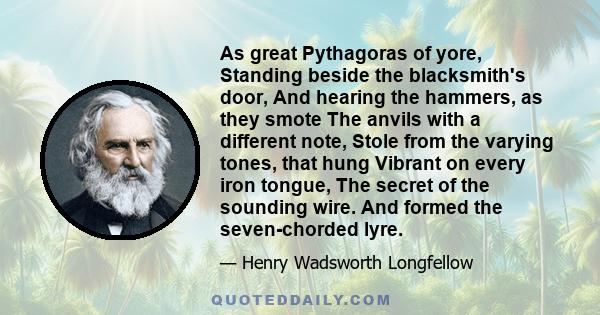 As great Pythagoras of yore, Standing beside the blacksmith's door, And hearing the hammers, as they smote The anvils with a different note, Stole from the varying tones, that hung Vibrant on every iron tongue, The secret of the sounding wire. And formed the seven-chorded lyre.

— Henry Wadsworth Longfellow

QUOTEDDAILY.COM